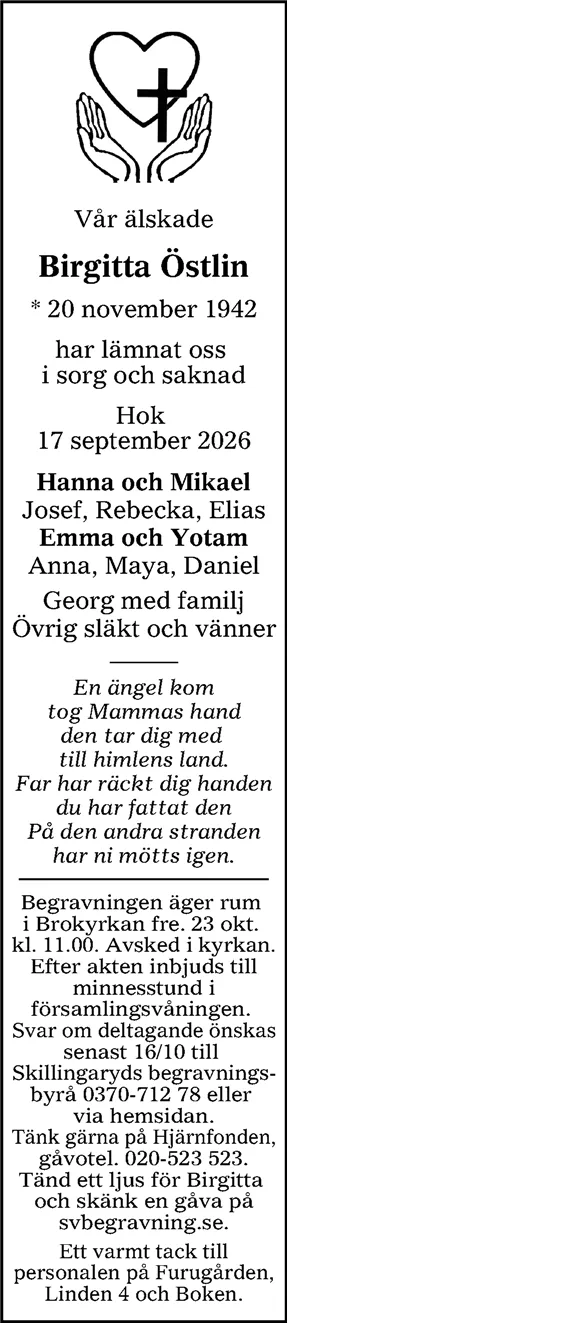 Vår älskade

Birgitta Östlin

* 20 november 1942

har lämnat oss
i sorg och saknad

Hok
17 september 2026

Hanna och Mikael
Josef, Rebecka, Elias
Emma och Yotam
Anna, Maya, Daniel

Georg med familj
Övrig släkt och vänner

En ängel kom
tog Mammas hand
den tar dig med
till himlens land.
Far har räckt dig handen
du har fattat den
På den andra stranden
har ni mötts igen.

Begravningen äger rum i Brokyrkan fre. 23 okt. kl. 11.00. Avsked i kyrkan. Efter akten inbjuds till minnesstund i församlingsvåningen. Svar om deltagande önskas senast 16/10 till Skillingaryds begravningsbyrå 0370-712 78 eller via hemsidan. Tänk gärna på Hjärnfonden, gåvotel. 020-523 523. Tänd ett ljus för Birgitta och skänk en gåva på svbegravning.se.

Ett varmt tack till personalen på Furugården, Linden 4 och Boken.